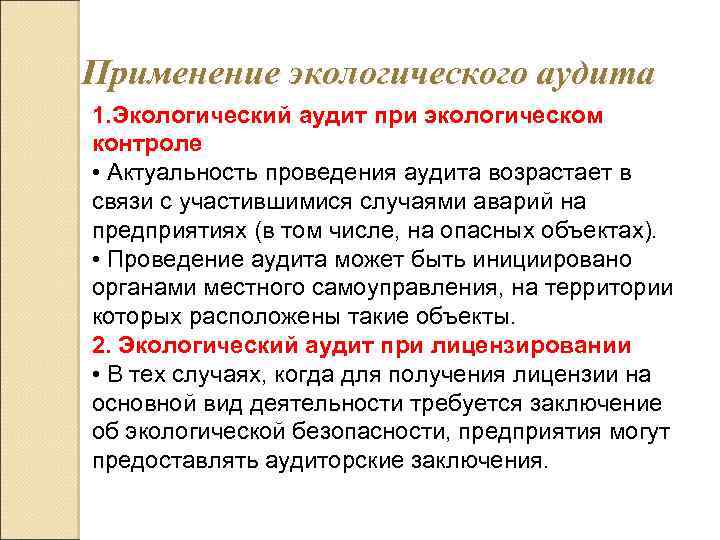 Применение экологического аудита

1.Экологический аудит при экологическом контроле

• Актуальность проведения аудита возрастает в связи с участившимися случаями аварий на предприятиях (в том числе, на опасных объектах).

• Проведение аудита может быть инициировано органами местного самоуправления, на территории которых расположены такие объекты.

2. Экологический аудит при лицензировании

• В тех случаях, когда для получения лицензии на основной вид деятельности требуется заключение об экологической безопасности, предприятия могут предоставлять аудиторские заключения.